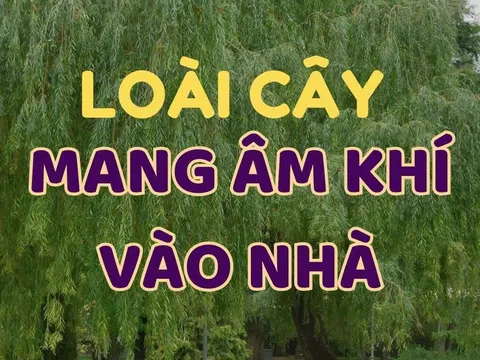 LOÀI CÂY
MANG ÂM KHÍ
VÀO NHÀ